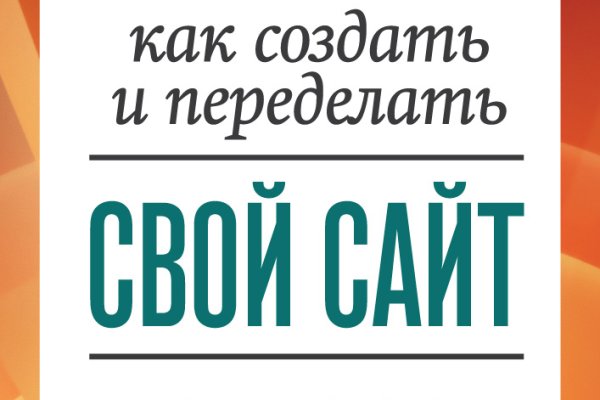 как создать
и переделать

СВОЙ САЙТ